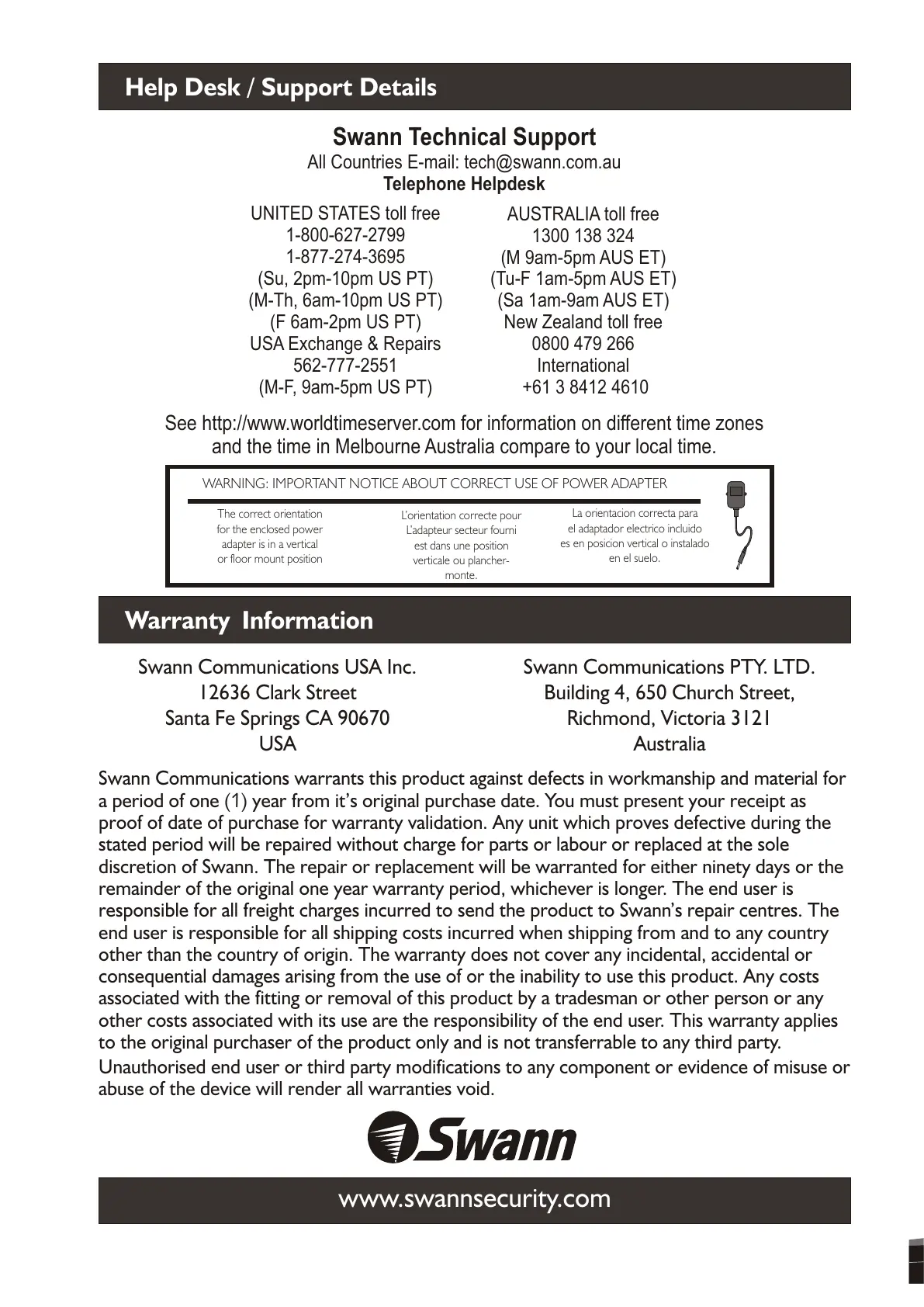 Help Desk / Support Details

Swann Technical Support
All Countries E-mail: tech@swann.com.au
Telephone Helpdesk

UNITED STATES toll free
1-800-627-2799
1-877-274-3695
(Su, 2pm-10pm US PT)
(M-Th, 6am-10pm US PT)
(F 6am-2pm US PT)
USA Exchange & Repairs
562-777-2551
(M-F, 9am-5pm US PT)

AUSTRALIA toll free
1300 138 324
(M 9am-5pm AUS ET)
(Tu-F 1am-5pm AUS ET)
(Sa 1am-9am AUS ET)
New Zealand toll free
0800 479 266
International
+61 3 8412 4610

See http://www.worldtimeserver.com for information on different time zones and the time in Melbourne Australia compare to your local time.

WARNING: IMPORTANT NOTICE ABOUT CORRECT USE OF POWER ADAPTER

The correct orientation for the enclosed power adapter is in a vertical or floor mount position

L'orientation correcte pour L'adapteur secteur fourni est dans une position verticale ou plancher-monte.

La orientacion correcta para el adaptador electrico incluido es en posicion vertical o instalado en el suelo.

Warranty Information

Swann Communications USA Inc.
12636 Clark Street
Santa Fe Springs CA 90670
USA

Swann Communications PTY. LTD.
Building 4, 650 Church Street,
Richmond, Victoria 3121
Australia

Swann Communications warrants this product against defects in workmanship and material for a period of one (1) year from it's original purchase date. You must present your receipt as proof of date of purchase for warranty validation. Any unit which proves defective during the stated period will be repaired without charge for parts or labour or replaced at the sole discretion of Swann. The repair or replacement will be warranted for either ninety days or the remainder of the original one year warranty period, whichever is longer. The end user is responsible for all freight charges incurred to send the product to Swann's repair centres. The end user is responsible for all shipping costs incurred when shipping from and to any country other than the country of origin. The warranty does not cover any incidental, accidental or consequential damages arising from the use of or the inability to use this product. Any costs associated with the fitting or removal of this product by a tradesman or other person or any other costs associated with its use are the responsibility of the end user. This warranty applies to the original purchaser of the product only and is not transferrable to any third party.
Unauthorised end user or third party modifications to any component or evidence of misuse or abuse of the device will render all warranties void.

Swann

www.swannsecurity.com